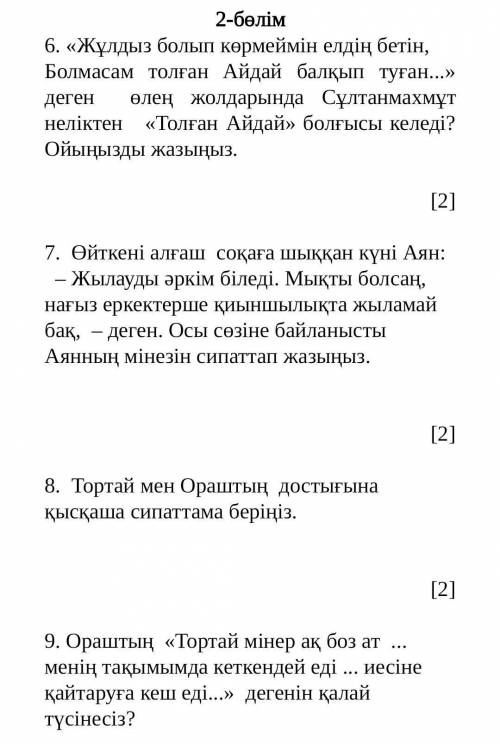 2-бөлім

6. «Жұлдыз болып көрмеймін елдің бетін, Болмасам толған Айдай балқып туған...» деген өлең жолдарында Сұлтанмахмұт неліктен «Толған Айдай» болғысы келеді? Ойыңызды жазыңыз.

[2]

7. Өйткені алғаш соқаға шыққан күні Аян:
– Жылауды әркім біледі. Мықты болсаң, нағыз еркектерше қиыншылықта жыламай бақ, – деген. Осы сөзіне байланысты Аянның мінезін сипаттап жазыңыз.

[2]

8. Тортай мен Ораштың достығына қысқаша сипаттама беріңіз.

[2]

9. Ораштың «Тортай мінер ақ боз ат ... менің тақымымда кеткендей еді ... иесіне қайтаруға кеш еді...» дегенін қалай түсінесіз?